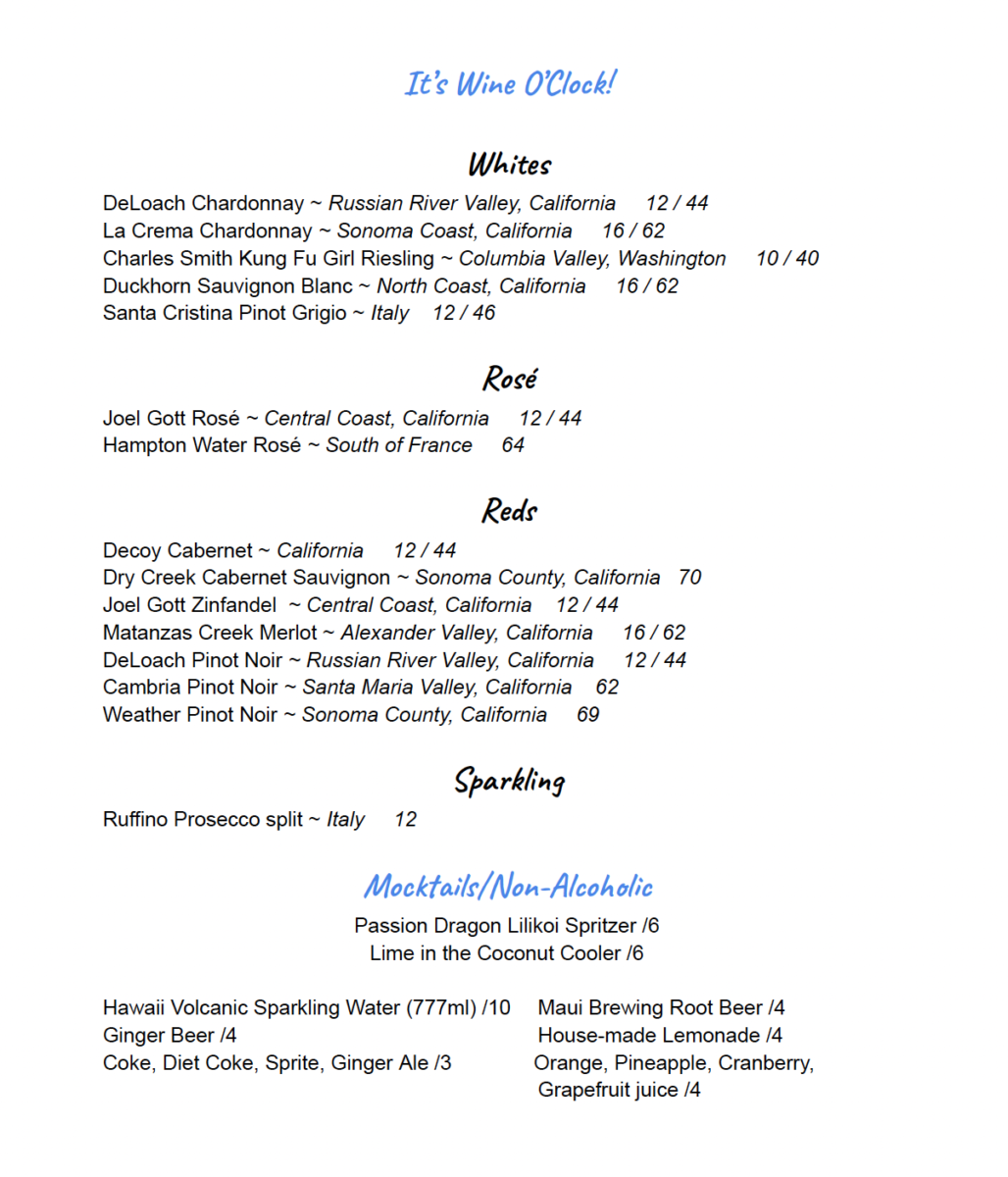 It's Wine O'Clock!

Whites

DeLoach Chardonnay ~ Russian River Valley, California 12 / 44
La Crema Chardonnay ~ Sonoma Coast, California 16 / 62
Charles Smith Kung Fu Girl Riesling ~ Columbia Valley, Washington 10 / 40
Duckhorn Sauvignon Blanc ~ North Coast, California 16 / 62
Santa Cristina Pinot Grigio ~ Italy 12 / 46

Rosé

Joel Gott Rosé ~ Central Coast, California 12 / 44
Hampton Water Rosé ~ South of France 64

Reds

Decoy Cabernet ~ California 12 / 44
Dry Creek Cabernet Sauvignon ~ Sonoma County, California 70
Joel Gott Zinfandel ~ Central Coast, California 12 / 44
Matanzas Creek Merlot ~ Alexander Valley, California 16 / 62
DeLoach Pinot Noir ~ Russian River Valley, California 12 / 44
Cambria Pinot Noir ~ Santa Maria Valley, California 62
Weather Pinot Noir ~ Sonoma County, California 69

Sparkling

Ruffino Prosecco split ~ Italy 12

Mocktails/Non-Alcoholic

Passion Dragon Lilikoi Spritzer /6
Lime in the Coconut Cooler /6

Hawaii Volcanic Sparkling Water (777ml) /10
Ginger Beer /4
Coke, Diet Coke, Sprite, Ginger Ale /3

Maui Brewing Root Beer /4
House-made Lemonade /4
Orange, Pineapple, Cranberry, Grapefruit juice /4